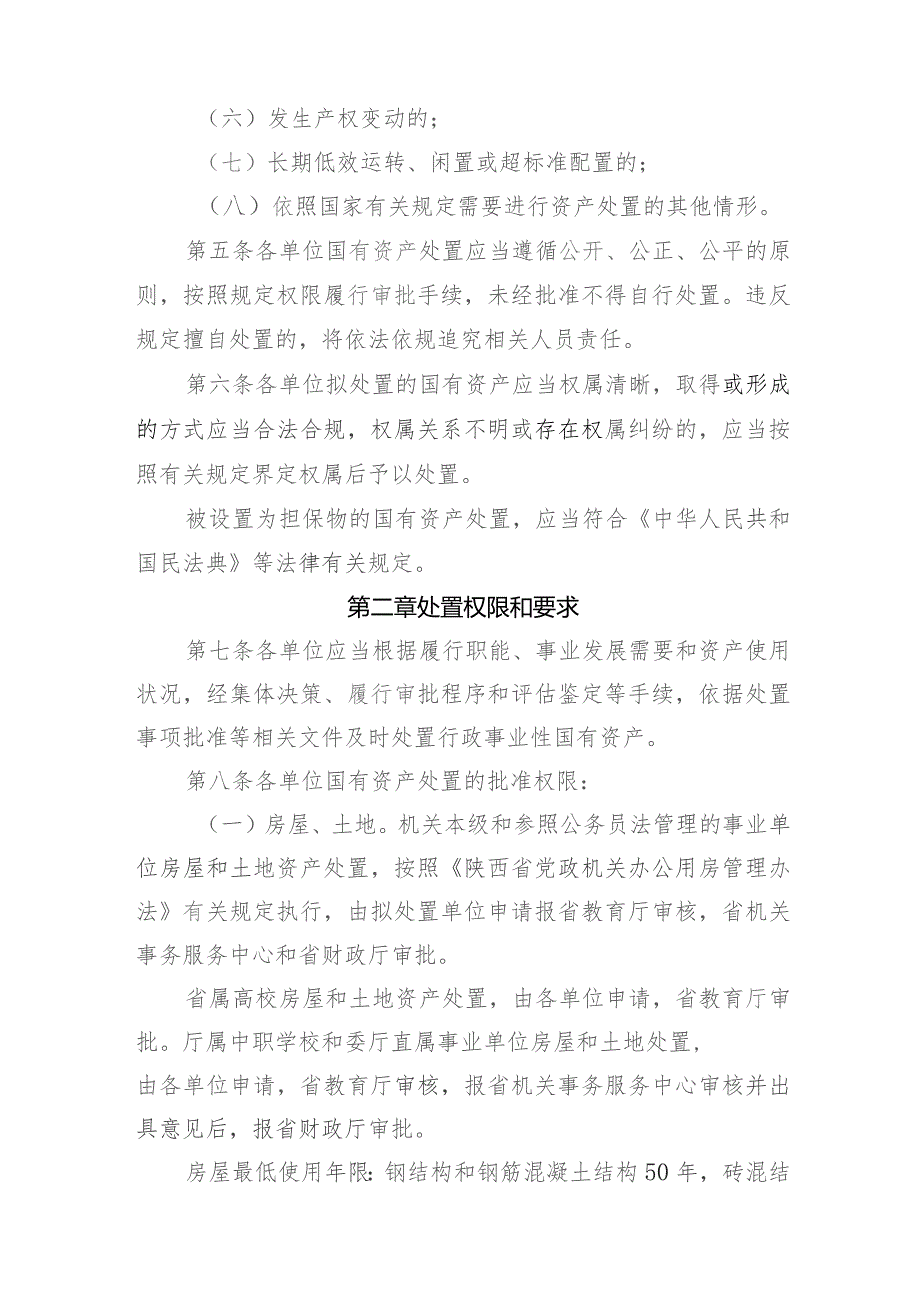 （六）发生产权变动的；

（七）长期低效运转、闲置或超标准配置的；

（八）依照国家有关规定需要进行资产处置的其他情形。

第五条各单位国有资产处置应当遵循公开、公正、公平的原则，按照规定权限履行审批手续，未经批准不得自行处置。违反规定擅自处置的，将依法依规追究相关人员责任。

第六条各单位拟处置的国有资产应当权属清晰，取得或形成的方式应当合法合规，权属关系不明或存在权属纠纷的，应当按照有关规定界定权属后予以处置。

被设置为担保物的国有资产处置，应当符合《中华人民共和国民法典》等法律有关规定。

第二章处置权限和要求

第七条各单位应当根据履行职能、事业发展需要和资产使用状况，经集体决策、履行审批程序和评估鉴定等手续，依据处置事项批准等相关文件及时处置行政事业性国有资产。

第八条各单位国有资产处置的批准权限：

（一）房屋、土地。机关本级和参照公务员法管理的事业单位房屋和土地资产处置，按照《陕西省党政机关办公用房管理办法》有关规定执行，由拟处置单位申请报省教育厅审核，省机关事务服务中心和省财政厅审批。

省属高校房屋和土地资产处置，由各单位申请，省教育厅审批。厅属中职学校和委厅直属事业单位房屋和土地处置，
由各单位申请，省教育厅审核，报省机关事务服务中心审核并出具意见后，报省财政厅审批。

房屋最低使用年限：钢结构和钢筋混凝土结构50年，砖混结